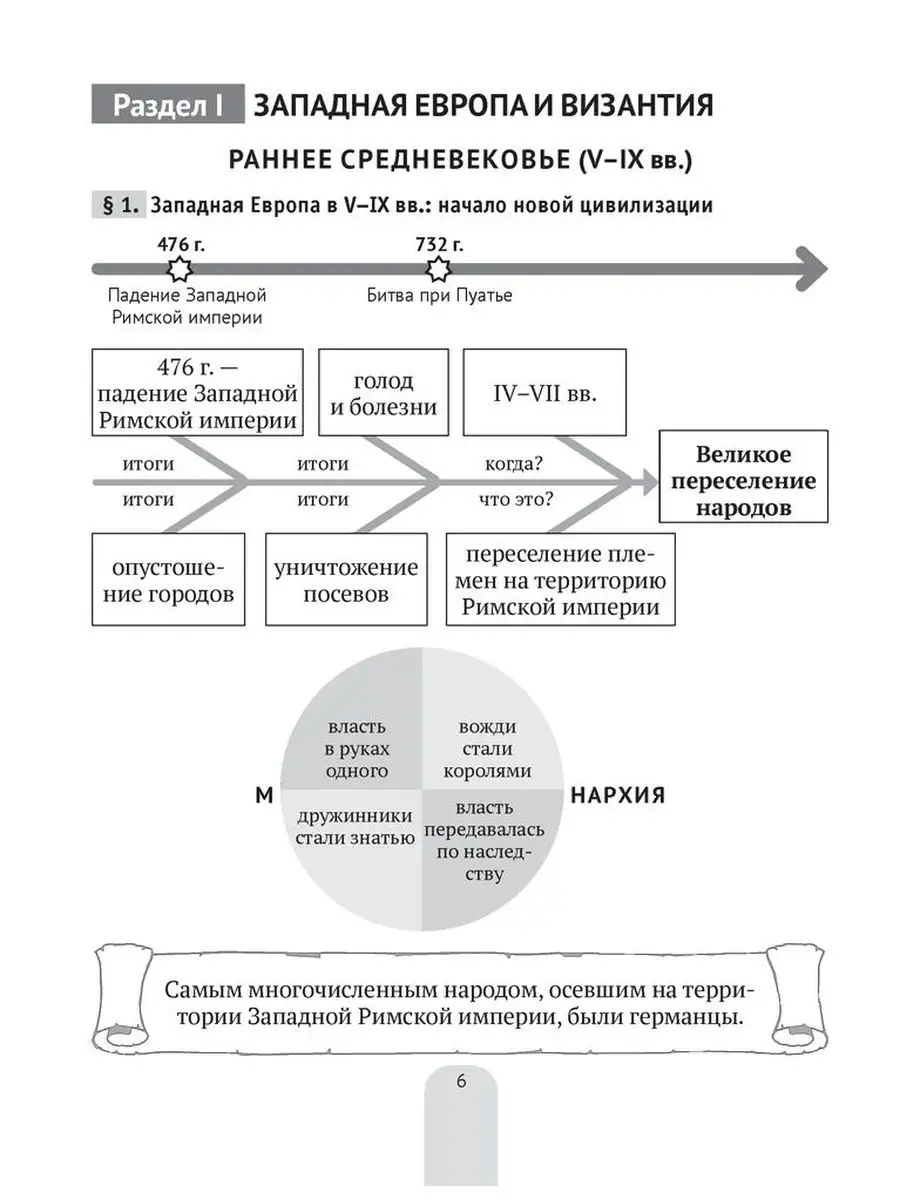 Раздел I ЗАПАДНАЯ ЕВРОПА И ВИЗАНТИЯ

РАННЕЕ СРЕДНЕВЕКОВЬЕ (V–IX вв.)

§ 1. Западная Европа в V–IX вв.: начало новой цивилизации

476 г.
Падение Западной Римской империи

732 г.
Битва при Пуатье

476 г. — падение Западной Римской империи

голод и болезни

IV–VII вв.

итоги

итоги

когда?

итоги

итоги

что это?

Великое переселение народов

опустошение городов

уничтожение посевов

переселение племен на территорию Римской империи

власть в руках одного

вожди стали королями

М

НАРХИЯ

дружинники стали знатью

власть передавалась по наследству

Самым многочисленным народом, осевшим на территории Западной Римской империи, были германцы.

6